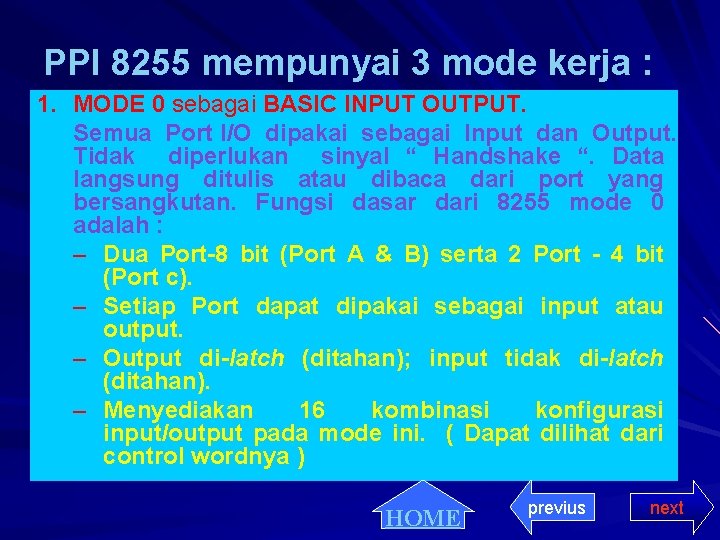 PPI 8255 mempunyai 3 mode kerja :

1. MODE 0 sebagai BASIC INPUT OUTPUT.

Semua Port I/O dipakai sebagai Input dan Output. Tidak diperlukan sinyal “ Handshake “. Data langsung ditulis atau dibaca dari port yang bersangkutan. Fungsi dasar dari 8255 mode 0 adalah :

– Dua Port-8 bit (Port A & B) serta 2 Port - 4 bit (Port c).
– Setiap Port dapat dipakai sebagai input atau output.
– Output di-latch (ditahan); input tidak di-latch (ditahan).
– Menyediakan 16 kombinasi konfigurasi input/output pada mode ini. ( Dapat dilihat dari control wordnya )

HOME

previus

next